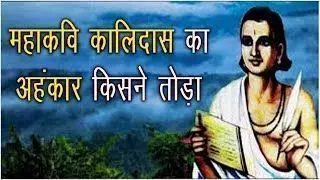 महाकवि कालिदास का अहंकार किसने तोड़ा